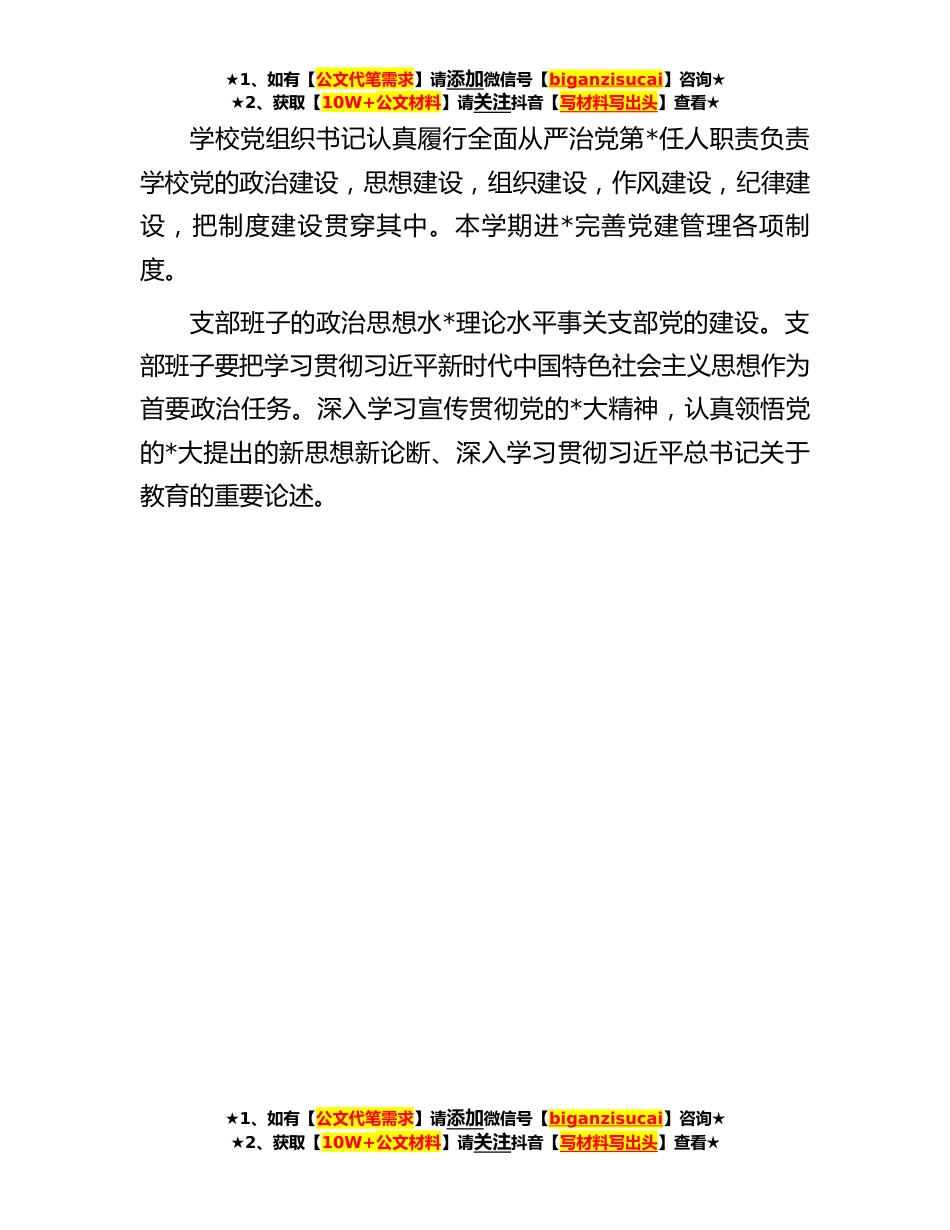 ★1、如有【公文代笔需求】请添加微信号【biganzisucai】咨询★
★2、获取【10W+公文材料】请关注抖音【写材料写出头】查看★

学校党组织书记认真履行全面从严治党第*任人职责负责学校党的政治建设，思想建设，组织建设，作风建设，纪律建设，把制度建设贯穿其中。本学期进*完善党建管理各项制度。

支部班子的政治思想水*理论水平事关支部党的建设。支部班子要把学习贯彻习近平新时代中国特色社会主义思想作为首要政治任务。深入学习宣传贯彻党的*大精神，认真领悟党的*大提出的新思想新论断、深入学习贯彻习近平总书记关于教育的重要论述。

★1、如有【公文代笔需求】请添加微信号【biganzisucai】咨询★
★2、获取【10W+公文材料】请关注抖音【写材料写出头】查看★